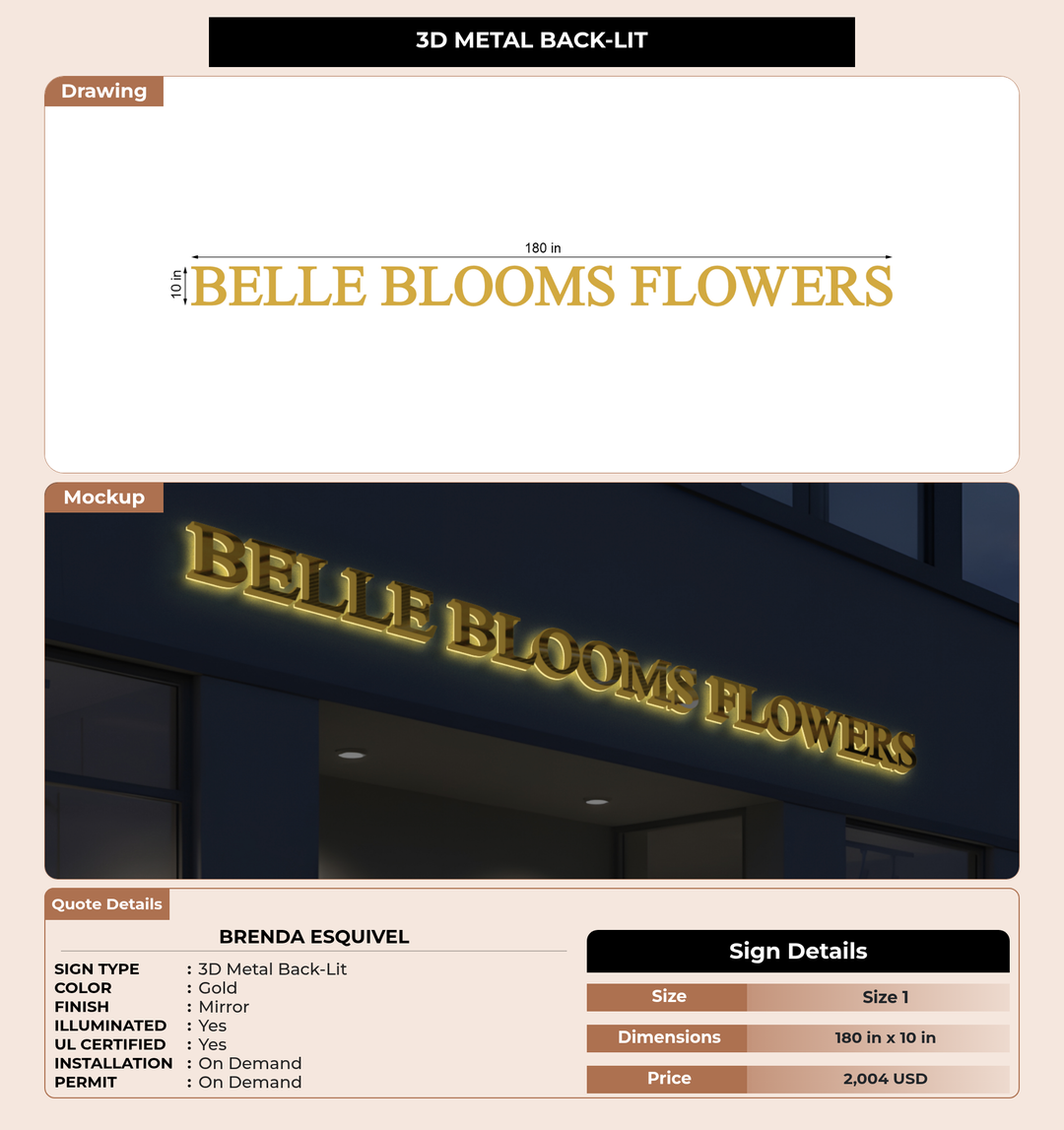 3D METAL BACK-LIT

Drawing

180 in

10 in

BELLE BLOOMS FLOWERS

Mockup

BELLE BLOOMS FLOWERS

Quote Details

BRENDA ESQUIVEL

SIGN TYPE : 3D Metal Back-Lit
COLOR : Gold
FINISH : Mirror
ILLUMINATED : Yes
UL CERTIFIED : Yes
INSTALLATION : On Demand
PERMIT : On Demand

Sign Details

| Size | Size 1 |
|---|---|
| Dimensions | 180 in x 10 in |
| Price | 2,004 USD |